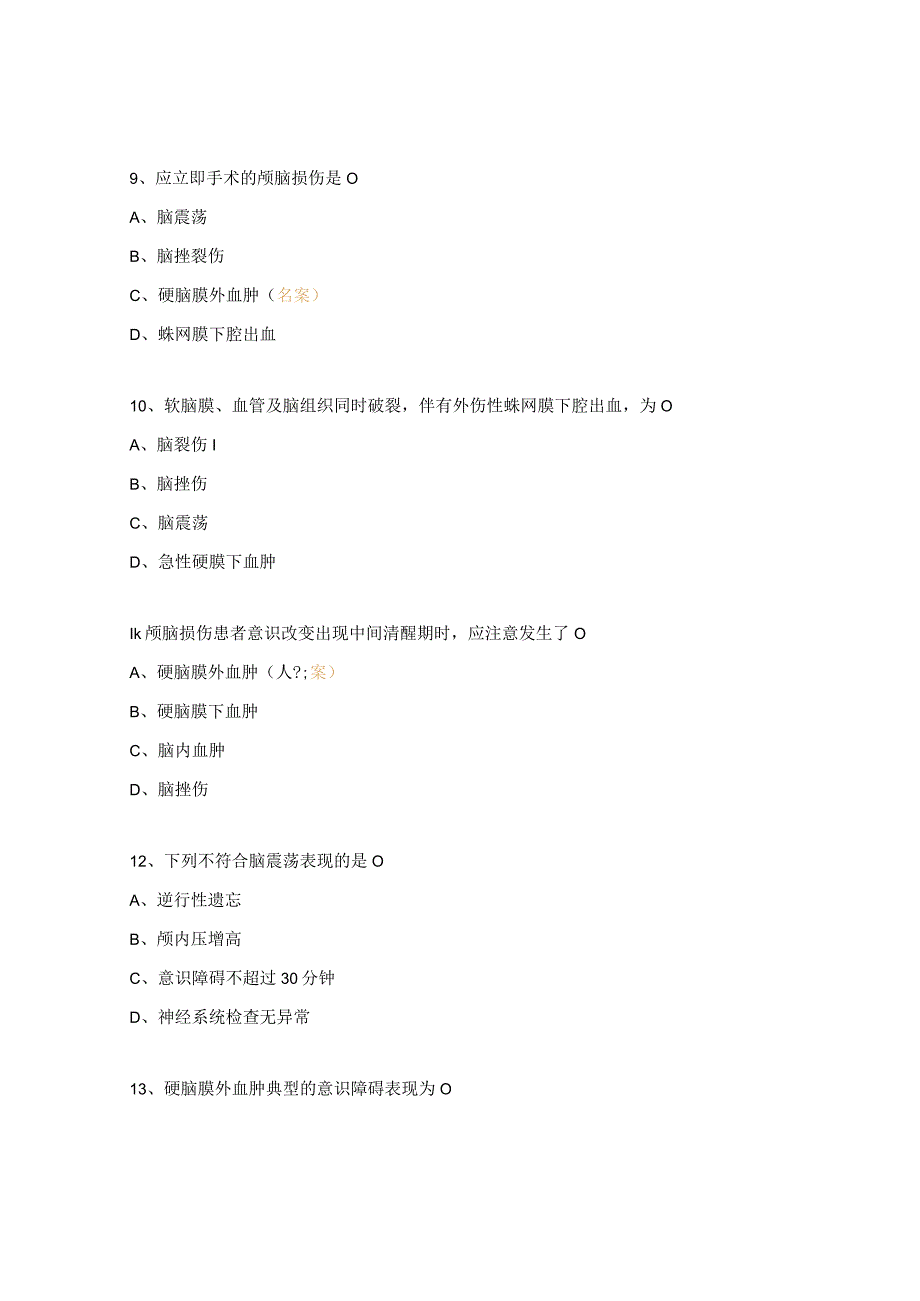 9、应立即手术的颅脑损伤是 O

A、脑震荡

B、脑挫裂伤

C、硬脑膜外血肿（名案）

D、蛛网膜下腔出血

10、软脑膜、血管及脑组织同时破裂，伴有外伤性蛛网膜下腔出血，为 O

A、脑裂伤 I

B、脑挫伤

C、脑震荡

D、急性硬膜下血肿

Ik 颅脑损伤患者意识改变出现中间清醒期时，应注意发生了 O

A、硬脑膜外血肿（人?;案）

B、硬脑膜下血肿

C、脑内血肿

D、脑挫伤

12、下列不符合脑震荡表现的是 O

A、逆行性遗忘

B、颅内压增高

C、意识障碍不超过 30 分钟

D、神经系统检查无异常

13、硬脑膜外血肿典型的意识障碍表现为 O